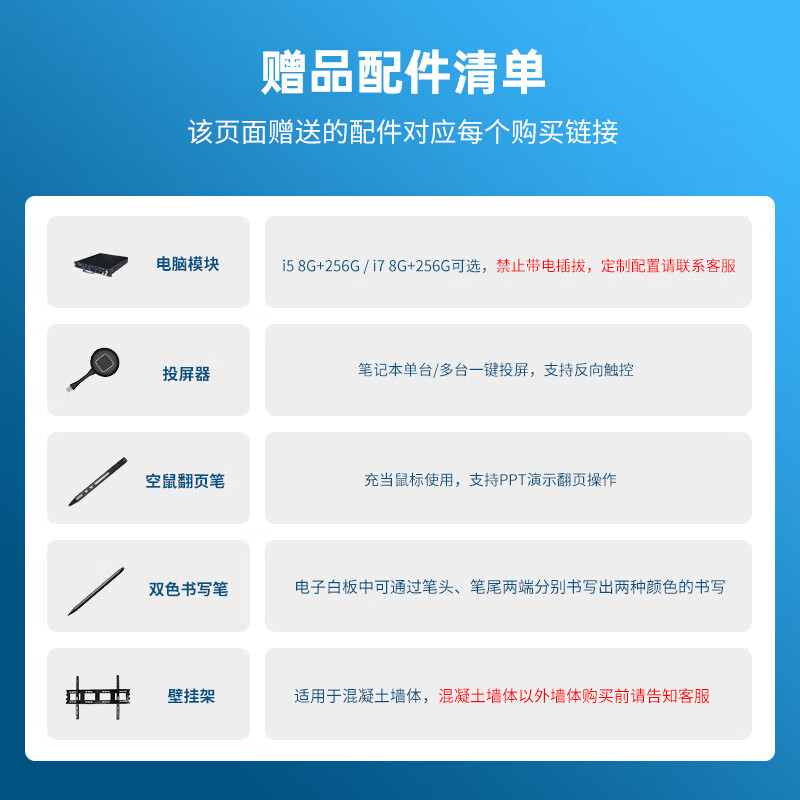 赠品配件清单

该页面赠送的配件对应每个购买链接

电脑模块

i5 8G+256G / i7 8G+256G可选，禁止带电插拔，定制配置请联系客服

投屏器

笔记本单台/多台一键投屏，支持反向触控

空鼠翻页笔

充当鼠标使用，支持PPT演示翻页操作

双色书写笔

电子白板中可通过笔头、笔尾两端分别书写出两种颜色的书写

壁挂架

适用于混凝土墙体，混凝土墙体以外墙体购买前请告知客服